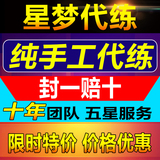 星梦代练

纯手工代练

封一赔十

十年团队 五星服务

限时特价 价格优惠